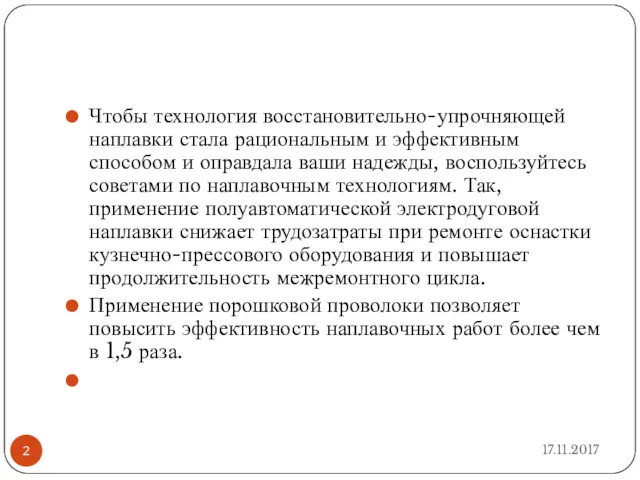 Чтобы технология восстановительно-упрочняющей наплавки стала рациональным и эффективным способом и оправдала ваши надежды, воспользуйтесь советами по наплавочным технологиям. Так, применение полуавтоматической электродуговой наплавки снижает трудозатраты при ремонте оснастки кузнечно-прессового оборудования и повышает продолжительность межремонтного цикла.

Применение порошковой проволоки позволяет повысить эффективность наплавочных работ более чем в 1,5 раза.

2

17.11.2017